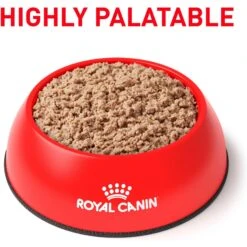 HIGHLY PALATABLE

ROYAL CANIN